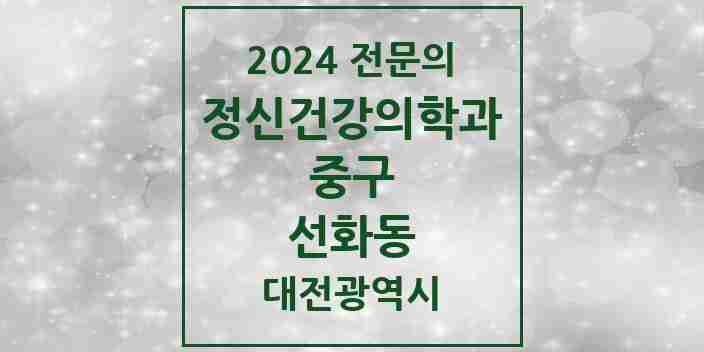 2024 전문의
정신건강의학과
중구
선화동
대전광역시